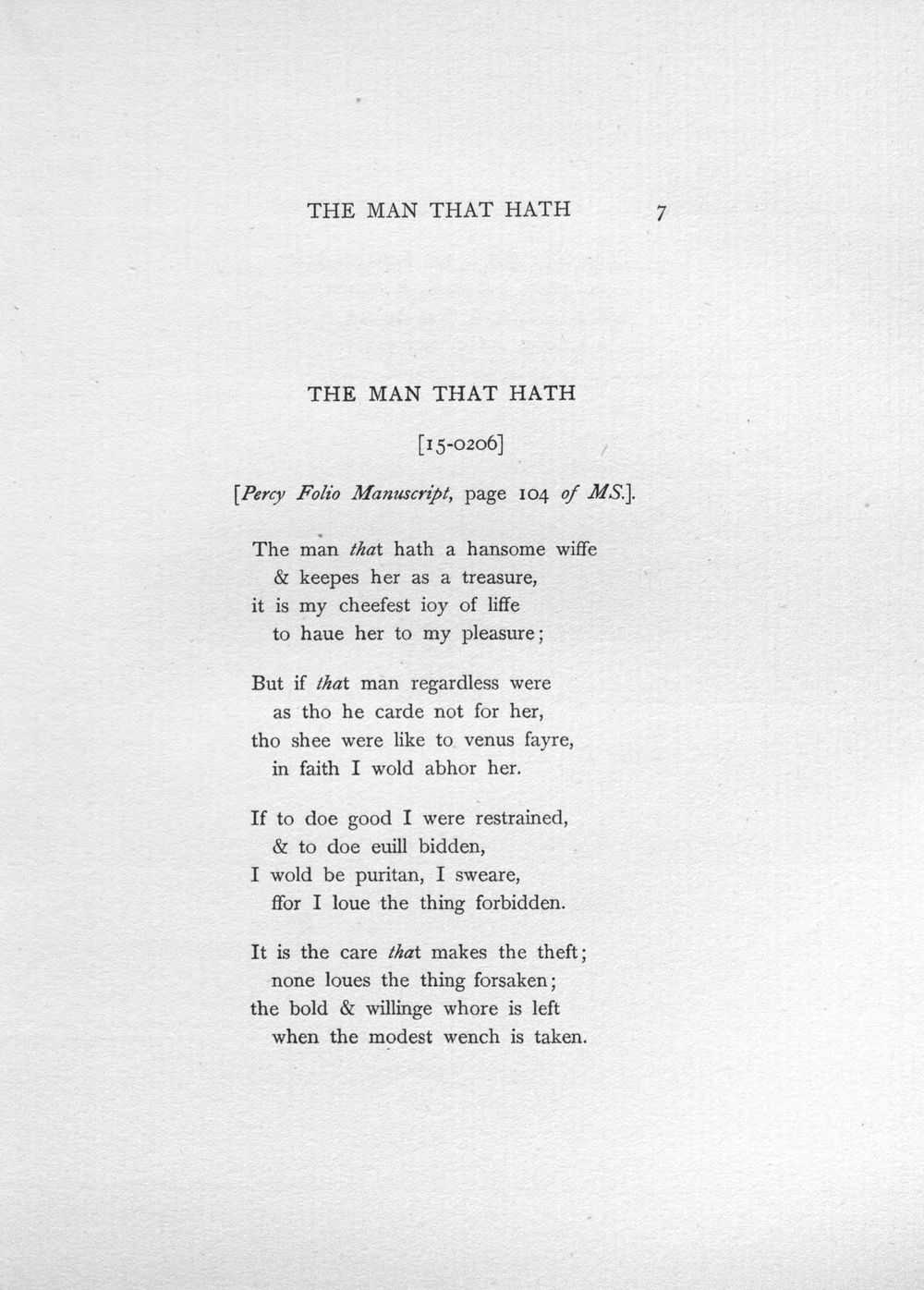 THE MAN THAT HATH 7

THE MAN THAT HATH

[15-0206]

[Percy Folio Manuscript, page 104 of MS.].

The man that hath a hansome wiffe
& keepes her as a treasure,
it is my cheefest ioy of liffe
to haue her to my pleasure;

But if that man regardless were
as tho he carde not for her,
tho shee were like to venus fayre,
in faith I wold abhor her.

If to doe good I were restrained,
& to doe euill bidden,
I wold be puritan, I sweare,
ffor I loue the thing forbidden.

It is the care that makes the theft;
none loues the thing forsaken;
the bold & willinge whore is left
when the modest wench is taken.